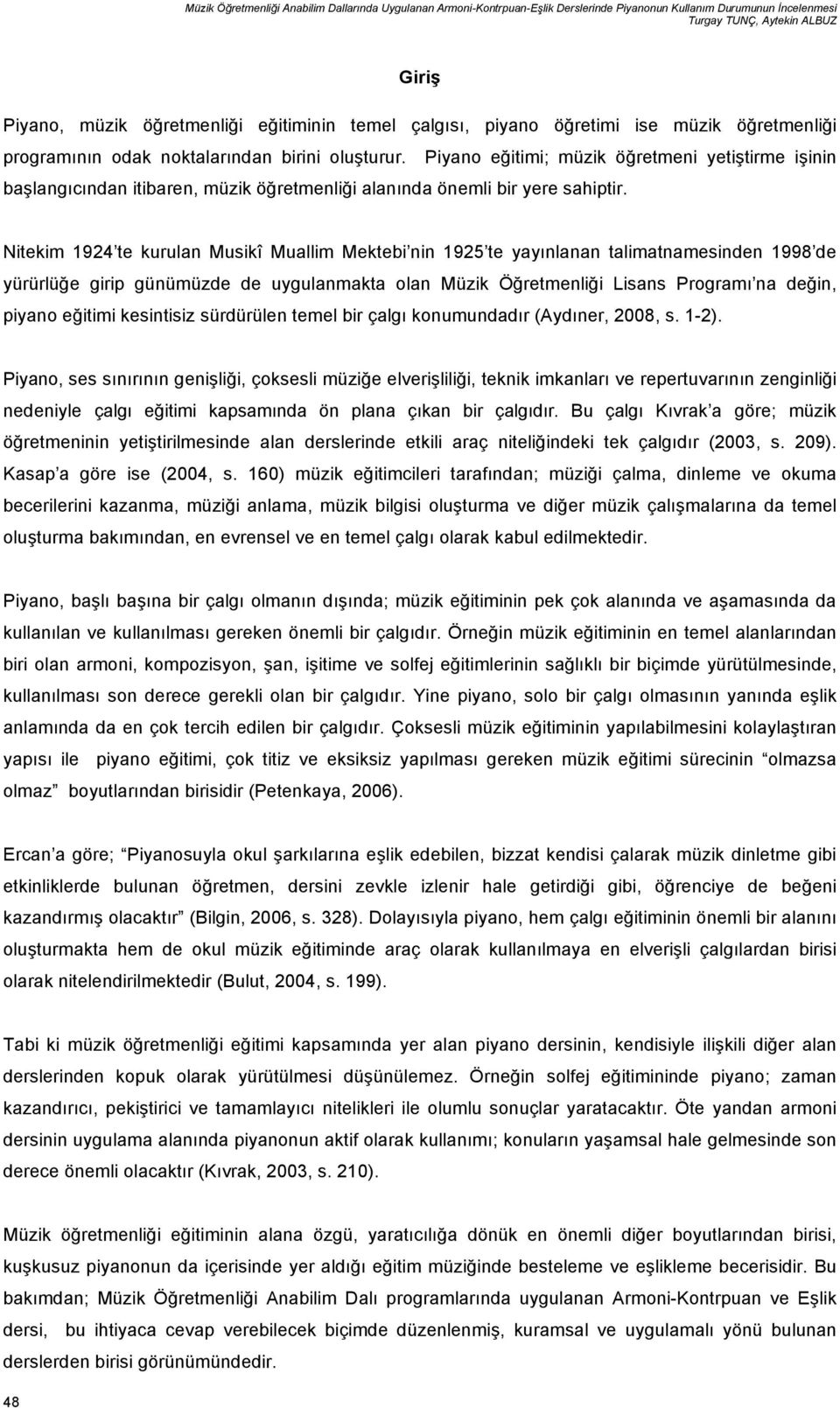 Müzik Öğretmenliği Anabilim Dallarında Uygulanan Armoni-Kontrpuan-Eşlik Derslerinde Piyanonun Kullanım Durumunun İncelenmesi
Turgay TUNÇ, Aytekin ALBUZ

Giriş

Piyano, müzik öğretmenliği eğitiminin temel çalgısı, piyano öğretimi ise müzik öğretmenliği programının odak noktalarından birini oluşturur. Piyano eğitimi; müzik öğretmeni yetiştirme işinin başlangıcından itibaren, müzik öğretmenliği alanında önemli bir yere sahiptir.

Nitekim 1924'te kurulan Musikî Muallim Mektebi'nin 1925'te yayınlanan talimatnamesinden 1998'de yürürlüğe girip günümüzde de uygulanmakta olan Müzik Öğretmenliği Lisans Programı'na değin, piyano eğitimi kesintisiz sürdürülen temel bir çalgı konumundadır (Aydıner, 2008, s. 1-2).

Piyano, ses sınırının genişliği, çoksesli müziğe elverişliliği, teknik imkanları ve repertuvarının zenginliği nedeniyle çalgı eğitimi kapsamında ön plana çıkan bir çalgıdır. Bu çalgı Kıvrak'a göre; müzik öğretmeninin yetiştirilmesinde alan derslerinde etkili araç niteliğindeki tek çalgıdır (2003, s. 209). Kasap'a göre ise (2004, s. 160) müzik eğitimcileri tarafından; müziği çalma, dinleme ve okuma becerilerini kazanma, müziği anlama, müzik bilgisi oluşturma ve diğer müzik çalışmalarına da temel oluşturma bakımından, en evrensel ve en temel çalgı olarak kabul edilmektedir.

Piyano, başlı başına bir çalgı olmanın dışında; müzik eğitiminin pek çok alanında ve aşamasında da kullanılan ve kullanılması gereken önemli bir çalgıdır. Örneğin müzik eğitiminin en temel alanlarından biri olan armoni, kompozisyon, şan, işitime ve solfej eğitimlerinin sağlıklı bir biçimde yürütülmesinde, kullanılması son derece gerekli olan bir çalgıdır. Yine piyano, solo bir çalgı olmasının yanında eşlik anlamında da en çok tercih edilen bir çalgıdır. Çoksesli müzik eğitiminin yapılabilmesini kolaylaştıran yapısı ile piyano eğitimi, çok titiz ve eksiksiz yapılması gereken müzik eğitimi sürecinin "olmazsa olmaz" boyutlarından birisidir (Petenkaya, 2006).

Ercan'a göre; "Piyanosuyla okul şarkılarına eşlik edebilen, bizzat kendisi çalarak müzik dinletme gibi etkinliklerde bulunan öğretmen, dersini zevkle izlenir hale getirdiği gibi, öğrenciye de beğeni kazandırmış olacaktır" (Bilgin, 2006, s. 328). Dolayısıyla piyano, hem çalgı eğitiminin önemli bir alanını oluşturmakta hem de okul müzik eğitiminde araç olarak kullanılmaya en elverişli çalgılardan birisi olarak nitelendirilmektedir (Bulut, 2004, s. 199).

Tabi ki müzik öğretmenliği eğitimi kapsamında yer alan piyano dersinin, kendisiyle ilişkili diğer alan derslerinden kopuk olarak yürütülmesi düşünülemez. Örneğin solfej eğitiminde piyano; zaman kazandırıcı, pekiştirici ve tamamlayıcı nitelikleri ile olumlu sonuçlar yaratacaktır. Öte yandan armoni dersinin uygulama alanında piyanonun aktif olarak kullanımı; konuların yaşamsal hale gelmesinde son derece önemli olacaktır (Kıvrak, 2003, s. 210).

Müzik öğretmenliği eğitiminin alana özgü, yaratıcılığa dönük en önemli diğer boyutlarından birisi, kuşkusuz piyanonun da içerisinde yer aldığı eğitim müziğinde besteleme ve eşlikleme becerisidir. Bu bakımdan; Müzik Öğretmenliği Anabilim Dalı programlarında Armoni-Kontrpuan ve Eşlik dersi, bu ihtiyaca cevap verebilecek biçimde düzenlenmiş, kuramsal ve uygulamalı yönü bulunan derslerden birisi görünümündedir.

48